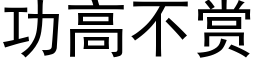 功高不赏